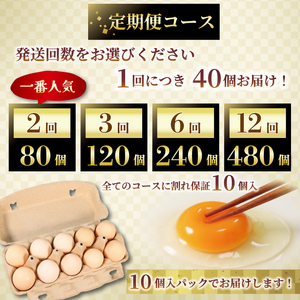 定期便コース

発送回数をお選びください

1回につき 40個お届け！

一番人気

2回
80個

3回
120個

6回
240個

12回
480個

全てのコースに割れ保証10個入

10個入パックでお届けします！